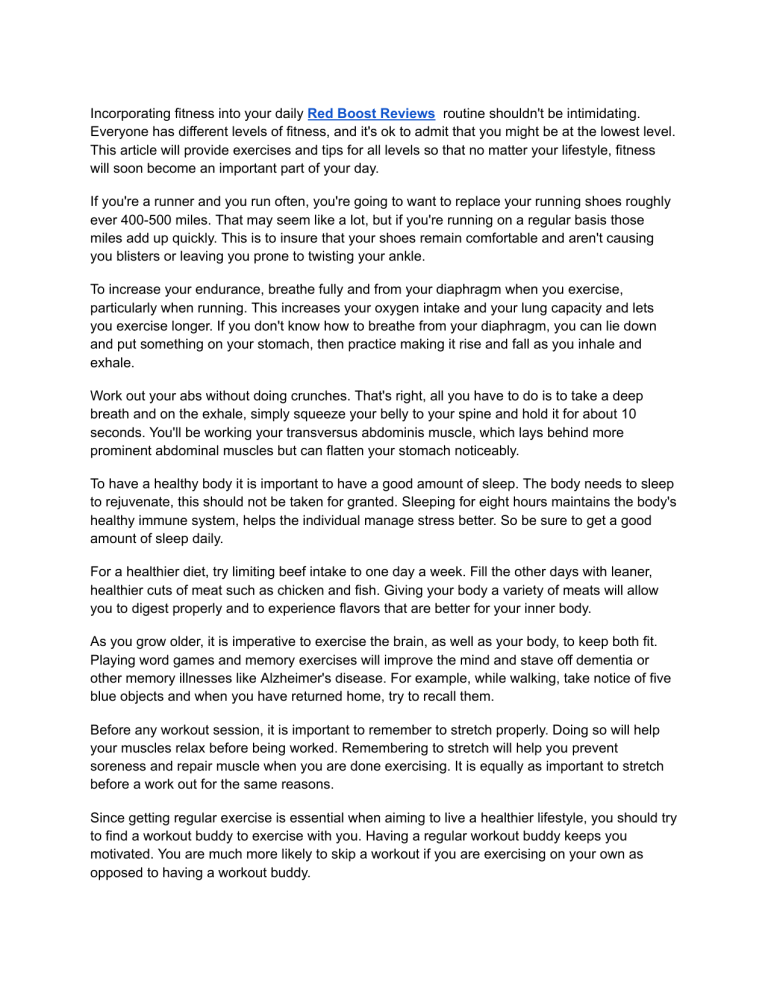 Incorporating fitness into your daily Red Boost Reviews routine shouldn't be intimidating. Everyone has different levels of fitness, and it's ok to admit that you might be at the lowest level. This article will provide exercises and tips for all levels so that no matter your lifestyle, fitness will soon become an important part of your day.

If you're a runner and you run often, you're going to want to replace your running shoes roughly ever 400-500 miles. That may seem like a lot, but if you're running on a regular basis those miles add up quickly. This is to insure that your shoes remain comfortable and aren't causing you blisters or leaving you prone to twisting your ankle.

To increase your endurance, breathe fully and from your diaphragm when you exercise, particularly when running. This increases your oxygen intake and your lung capacity and lets you exercise longer. If you don't know how to breathe from your diaphragm, you can lie down and put something on your stomach, then practice making it rise and fall as you inhale and exhale.

Work out your abs without doing crunches. That's right, all you have to do is to take a deep breath and on the exhale, simply squeeze your belly to your spine and hold it for about 10 seconds. You'll be working your transversus abdominis muscle, which lays behind more prominent abdominal muscles but can flatten your stomach noticeably.

To have a healthy body it is important to have a good amount of sleep. The body needs to sleep to rejuvenate, this should not be taken for granted. Sleeping for eight hours maintains the body's healthy immune system, helps the individual manage stress better. So be sure to get a good amount of sleep daily.

For a healthier diet, try limiting beef intake to one day a week. Fill the other days with leaner, healthier cuts of meat such as chicken and fish. Giving your body a variety of meats will allow you to digest properly and to experience flavors that are better for your inner body.

As you grow older, it is imperative to exercise the brain, as well as your body, to keep both fit. Playing word games and memory exercises will improve the mind and stave off dementia or other memory illnesses like Alzheimer's disease. For example, while walking, take notice of five blue objects and when you have returned home, try to recall them.

Before any workout session, it is important to remember to stretch properly. Doing so will help your muscles relax before being worked. Remembering to stretch will help you prevent soreness and repair muscle when you are done exercising. It is equally as important to stretch before a work out for the same reasons.

Since getting regular exercise is essential when aiming to live a healthier lifestyle, you should try to find a workout buddy to exercise with you. Having a regular workout buddy keeps you motivated. You are much more likely to skip a workout if you are exercising on your own as opposed to having a workout buddy.